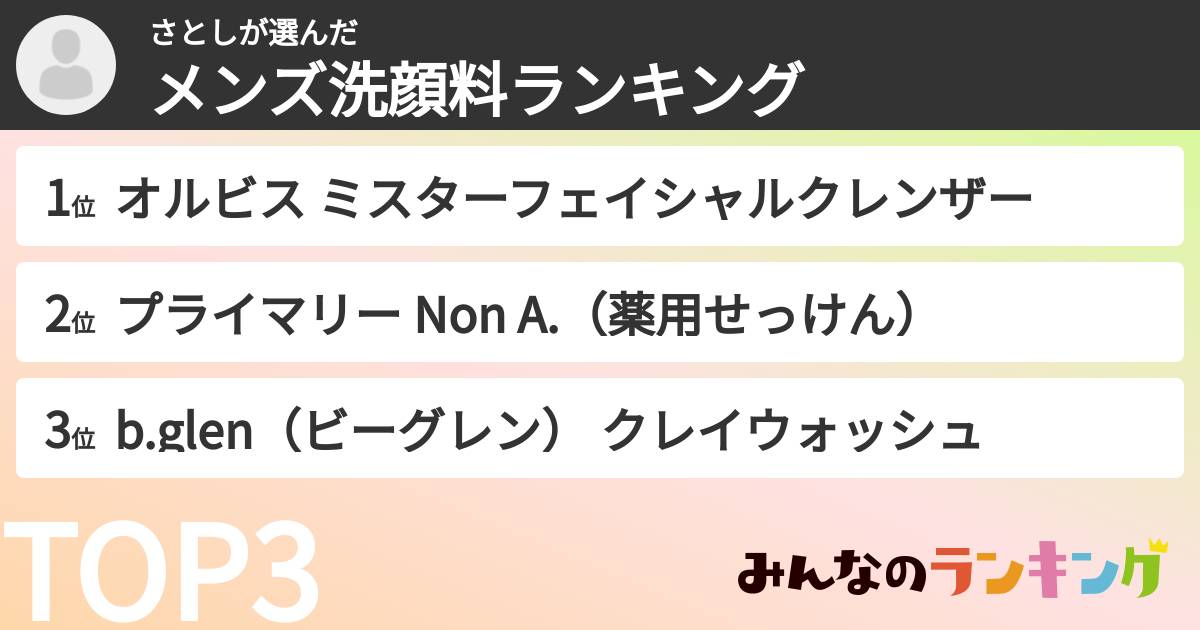 さとしが選んだ
メンズ洗顔料ランキング

1位 オルビス ミスターフェイシャルクレンザー

2位 プライマリー Non A.（薬用せっけん）

3位 b.glen（ビーグレン） クレイウォッシュ

TOP3

みんなのランキング